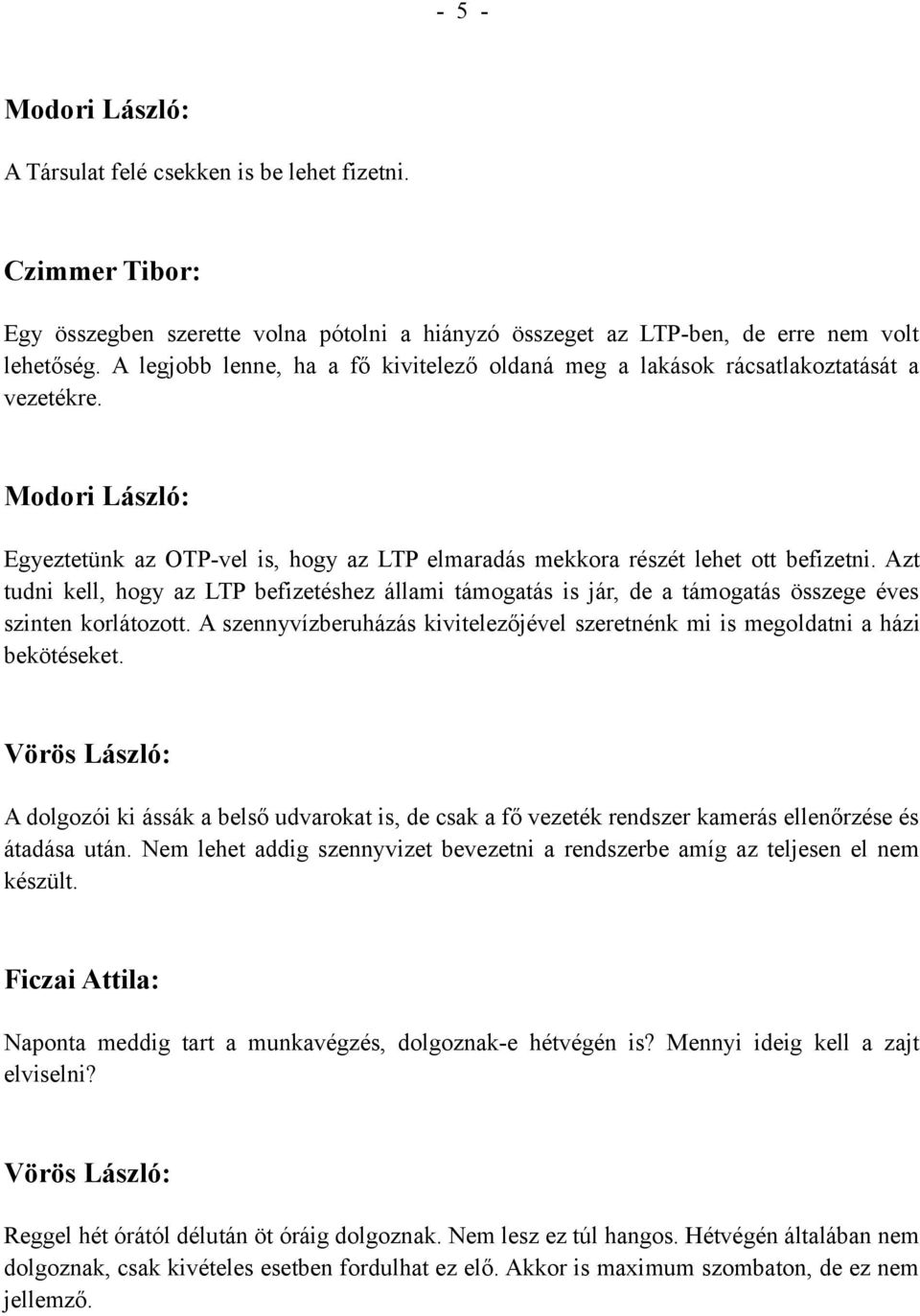 - 5 -

Modori László:

A Társulat felé csekken is be lehet fizetni.

Czimmer Tibor:

Egy összegben szerette volna pótolni a hiányzó összeget az LTP-ben, de erre nem volt lehetőség. A legjobb lenne, ha a fő kivitelező oldaná meg a lakások rácsatlakoztatását a vezetékre.

Modori László:

Egyeztetünk az OTP-vel is, hogy az LTP elmaradás mekkora részét lehet ott befizetni. Azt tudni kell, hogy az LTP befizetéshez állami támogatás is jár, de a támogatás összege éves szinten korlátozott. A szennyvízberuházás kivitelezőjével szeretnénk mi is megoldatni a házi bekötéseket.

Vörös László:

A dolgozói ki ássák a belső udvarokat is, de csak a fő vezeték rendszer kamerás ellenőrzése és átadása után. Nem lehet addig szennyvizet bevezetni a rendszerbe amíg az teljesen el nem készült.

Ficzai Attila:

Naponta meddig tart a munkavégzés, dolgoznak-e hétvégén is? Mennyi ideig kell a zajt elviselni?

Vörös László:

Reggel hét órától délután öt óráig dolgoznak. Nem lesz ez túl hangos. Hétvégén általában nem dolgoznak, csak kivételes esetben fordulhat ez elő. Akkor is maximum szombaton, de ez nem jellemző.